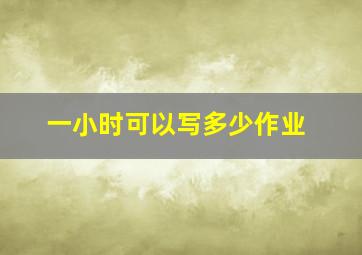 一小时可以写多少作业